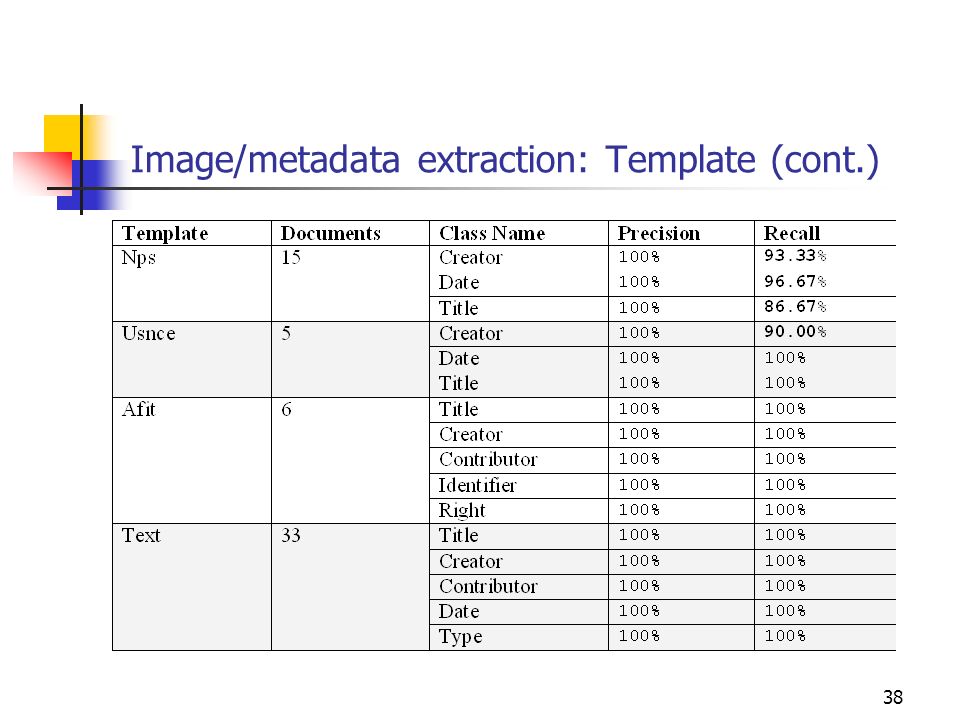 Image/metadata extraction: Template (cont.)

| Template | Documents | Class Name | Precision | Recall |
|---|---|---|---|---|
| Nps | 15 | Creator | 100% | 93.33% |
| | | Date | 100% | 96.67% |
| | | Title | 100% | 86.67% |
| Usnce | 5 | Creator | 100% | 90.00% |
| | | Date | 100% | 100% |
| | | Title | 100% | 100% |
| Afit | 6 | Title | 100% | 100% |
| | | Creator | 100% | 100% |
| | | Contributor | 100% | 100% |
| | | Identifier | 100% | 100% |
| | | Right | 100% | 100% |
| Text | 33 | Title | 100% | 100% |
| | | Creator | 100% | 100% |
| | | Contributor | 100% | 100% |
| | | Date | 100% | 100% |
| | | Type | 100% | 100% |

38